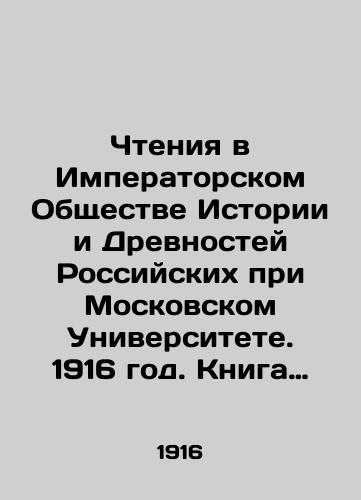 Чтения в Императорском Обществе Истории и Древностей Российских при Московском Университете. 1916 год. Книга…

1916